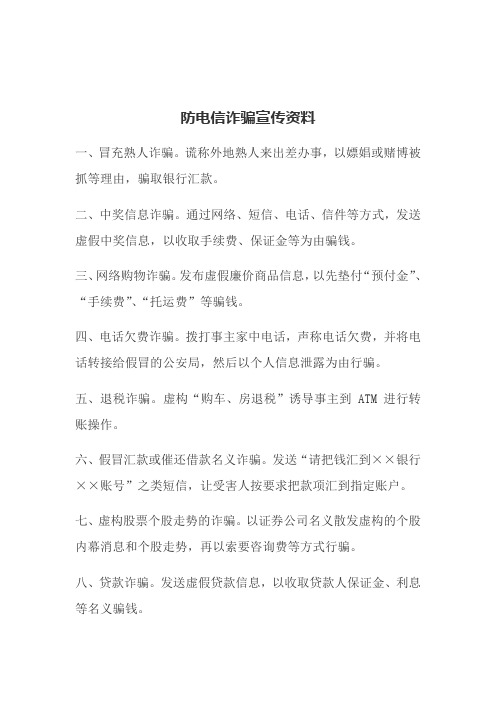 防电信诈骗宣传资料

一、冒充熟人诈骗。谎称外地熟人来出差办事，以嫖娼或赌博被抓等理由，骗取银行汇款。

二、中奖信息诈骗。通过网络、短信、电话、信件等方式，发送虚假中奖信息，以收取手续费、保证金等为由骗钱。

三、网络购物诈骗。发布虚假廉价商品信息，以先垫付“预付金”、“手续费”、“托运费”等骗钱。

四、电话欠费诈骗。拨打事主家中电话，声称电话欠费，并将电话转接给假冒的公安局，然后以个人信息泄露为由行骗。

五、退税诈骗。虚构“购车、房退税”诱导事主到 ATM 进行转账操作。

六、假冒汇款或催还借款名义诈骗。发送“请把钱汇到××银行××账号”之类短信，让受害人按要求把款项汇到指定账户。

七、虚构股票个股走势的诈骗。以证券公司名义散发虚构的个股内幕消息和个股走势，再以索要咨询费等方式行骗。

八、贷款诈骗。发送虚假贷款信息，以收取贷款人保证金、利息等名义骗钱。